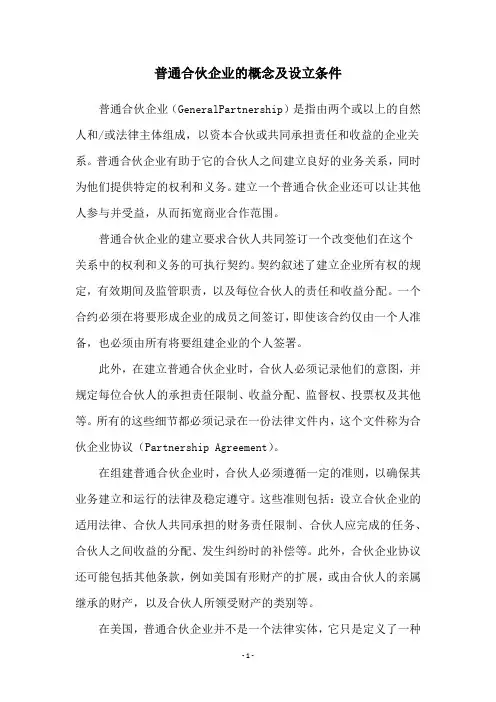 普通合伙企业的概念及设立条件

普通合伙企业（GeneralPartnership）是指由两个或以上的自然人和/或法律主体组成，以资本合伙或共同承担责任和收益的企业关系。普通合伙企业有助于它的合伙人之间建立良好的业务关系，同时为他们提供特定的权利和义务。建立一个普通合伙企业还可以让其他人参与并受益，从而拓宽商业合作范围。

普通合伙企业的建立要求合伙人共同签订一个改变他们在这个关系中的权利和义务的可执行契约。契约叙述了建立企业所有权的规定，有效期间及监管职责，以及每位合伙人的责任和收益分配。一个合约必须在将要形成企业的成员之间签订，即使该合约仅由一个人准备，也必须由所有将要组建企业的个人签署。

此外，在建立普通合伙企业时，合伙人必须记录他们的意图，并规定每位合伙人的承担责任限制、收益分配、监督权、投票权及其他等。所有的这些细节都必须记录在一份法律文件内，这个文件称为合伙企业协议（Partnership Agreement）。

在组建普通合伙企业时，合伙人必须遵循一定的准则，以确保其业务建立和运行的法律及稳定遵守。这些准则包括：设立合伙企业的适用法律、合伙人共同承担的财务责任限制、合伙人应完成的任务、合伙人之间收益的分配、发生纠纷时的补偿等。此外，合伙企业协议还可能包括其他条款，例如美国有形财产的扩展，或由合伙人的亲属继承的财产，以及合伙人所领受财产的类别等。

在美国，普通合伙企业并不是一个法律实体，它只是定义了一种

-1-